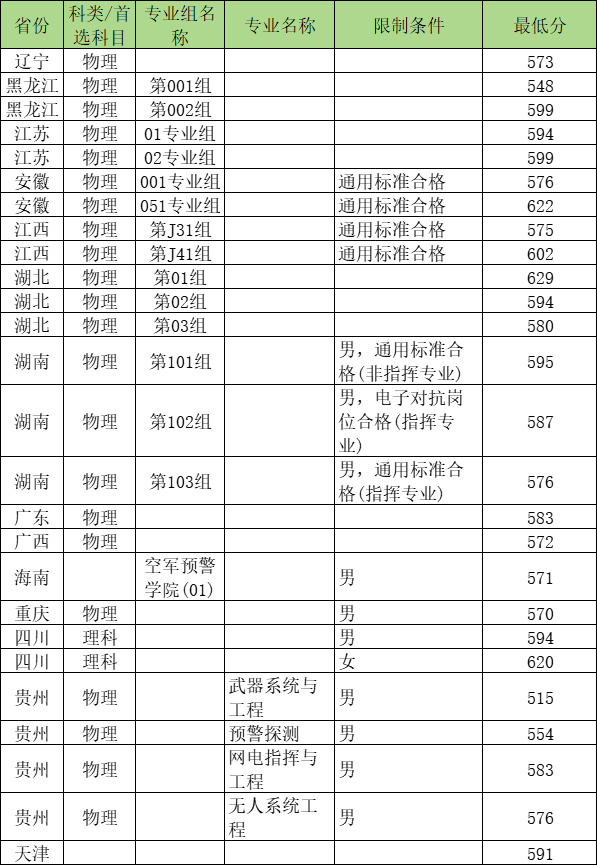 | 省份 | 科类/首选科目 | 专业组名称 | 专业名称 | 限制条件 | 最低分 |
|---|---|---|---|---|---|
| 辽宁 | 物理 | | | | 573 |
| 黑龙江 | 物理 | 第001组 | | | 548 |
| 黑龙江 | 物理 | 第002组 | | | 599 |
| 江苏 | 物理 | 01专业组 | | | 594 |
| 江苏 | 物理 | 02专业组 | | | 599 |
| 安徽 | 物理 | 001专业组 | | 通用标准合格 | 576 |
| 安徽 | 物理 | 051专业组 | | 通用标准合格 | 622 |
| 江西 | 物理 | 第J31组 | | 通用标准合格 | 575 |
| 江西 | 物理 | 第J41组 | | 通用标准合格 | 602 |
| 湖北 | 物理 | 第01组 | | | 629 |
| 湖北 | 物理 | 第02组 | | | 594 |
| 湖北 | 物理 | 第03组 | | | 580 |
| 湖南 | 物理 | 第101组 | | 男，通用标准合格(非指挥专业) | 595 |
| 湖南 | 物理 | 第102组 | | 男，电子对抗岗位合格(指挥专业) | 587 |
| 湖南 | 物理 | 第103组 | | 男，通用标准合格(指挥专业) | 576 |
| 广东 | 物理 | | | | 583 |
| 广西 | 物理 | | | | 572 |
| 海南 | | 空军预警学院(01) | | 男 | 571 |
| 重庆 | 物理 | | | 男 | 570 |
| 四川 | 理科 | | | 男 | 594 |
| 四川 | 理科 | | | 女 | 620 |
| 贵州 | 物理 | | 武器系统与工程 | 男 | 515 |
| 贵州 | 物理 | | 预警探测 | 男 | 554 |
| 贵州 | 物理 | | 网电指挥与工程 | 男 | 583 |
| 贵州 | 物理 | | 无人系统工程 | 男 | 576 |
| 天津 | | | | | 591 |